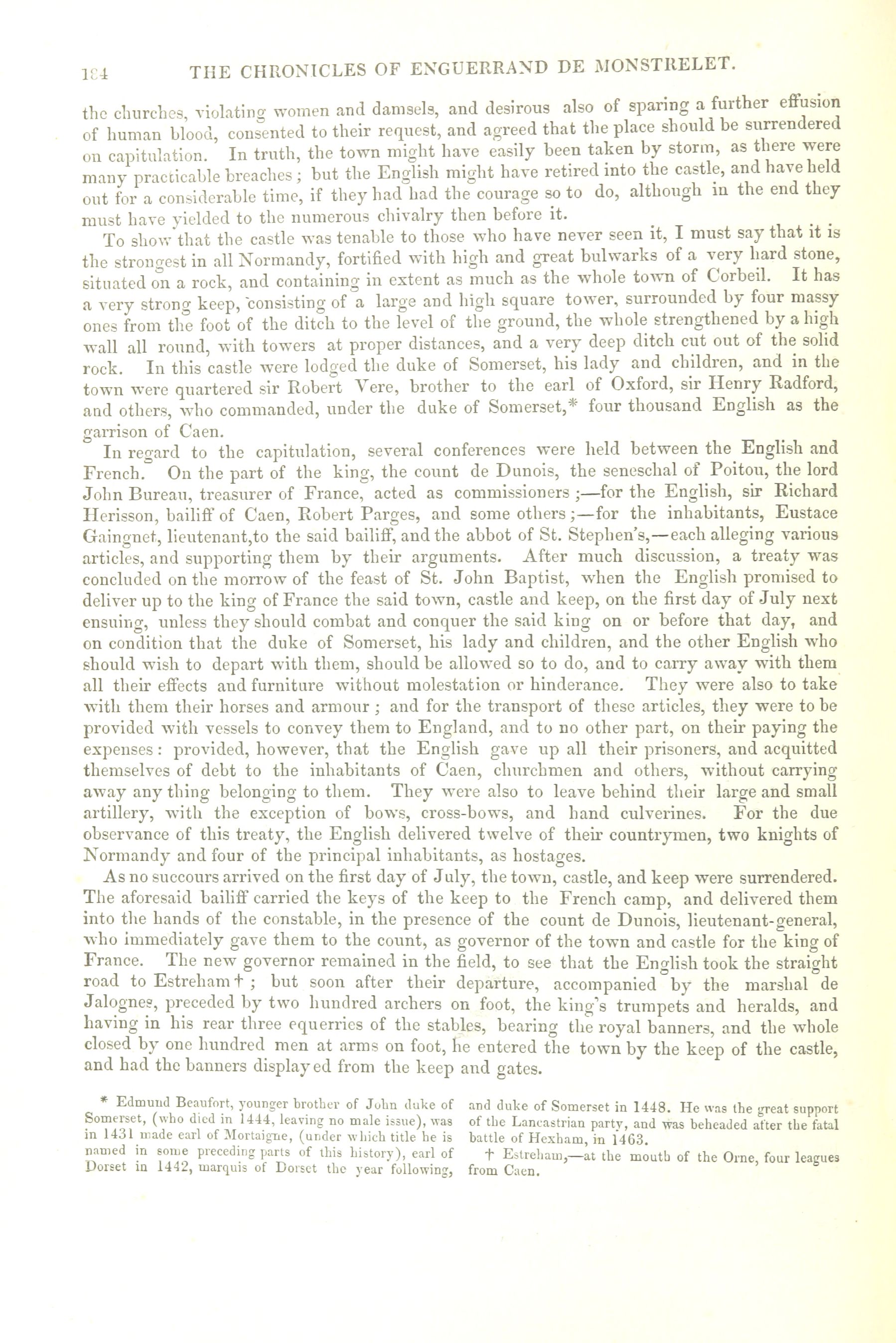 184 THE CHRONICLES OF ENGUERRAND DE MONSTRELET.

the churches, violating women and damsels, and desirous also of sparing a further effusion of human blood, consented to their request, and agreed that the place should be surrendered on capitulation. In truth, the town might have easily been taken by storm, as there were many practicable breaches; but the English might have retired into the castle, and have held out for a considerable time, if they had had the courage so to do, although in the end they must have yielded to the numerous chivalry then before it.

To show that the castle was tenable to those who have never seen it, I must say that it is the strongest in all Normandy, fortified with high and great bulwarks of a very hard stone, situated on a rock, and containing in extent as much as the whole town of Corbeil. It has a very strong keep, consisting of a large and high square tower, surrounded by four massy ones from the foot of the ditch to the level of the ground, the whole strengthened by a high wall all round, with towers at proper distances, and a very deep ditch cut out of the solid rock. In this castle were lodged the duke of Somerset, his lady and children, and in the town were quartered sir Robert Vere, brother to the earl of Oxford, sir Henry Radford, and others, who commanded, under the duke of Somerset,* four thousand English as the garrison of Caen.

In regard to the capitulation, several conferences were held between the English and French. On the part of the king, the count de Dunois, the seneschal of Poitou, the lord John Bureau, treasurer of France, acted as commissioners;—for the English, sir Richard Herisson, bailiff of Caen, Robert Parges, and some others;—for the inhabitants, Eustace Gaingnet, lieutenant,to the said bailiff, and the abbot of St. Stephen's,—each alleging various articles, and supporting them by their arguments. After much discussion, a treaty was concluded on the morrow of the feast of St. John Baptist, when the English promised to deliver up to the king of France the said town, castle and keep, on the first day of July next ensuing, unless they should combat and conquer the said king on or before that day, and on condition that the duke of Somerset, his lady and children, and the other English who should wish to depart with them, should be allowed so to do, and to carry away with them all their effects and furniture without molestation or hinderance. They were also to take with them their horses and armour; and for the transport of these articles, they were to be provided with vessels to convey them to England, and to no other part, on their paying the expenses: provided, however, that the English gave up all their prisoners, and acquitted themselves of debt to the inhabitants of Caen, churchmen and others, without carrying away any thing belonging to them. They were also to leave behind their large and small artillery, with the exception of bows, cross-bows, and hand culverines. For the due observance of this treaty, the English delivered twelve of their countrymen, two knights of Normandy and four of the principal inhabitants, as hostages.

As no succours arrived on the first day of July, the town, castle, and keep were surrendered. The aforesaid bailiff carried the keys of the keep to the French camp, and delivered them into the hands of the constable, in the presence of the count de Dunois, lieutenant-general, who immediately gave them to the count, as governor of the town and castle for the king of France. The new governor remained in the field, to see that the English took the straight road to Estreham†; but soon after their departure, accompanied by the marshal de Jalognes, preceded by two hundred archers on foot, the king's trumpets and heralds, and having in his rear three equerries of the stables, bearing the royal banners, and the whole closed by one hundred men at arms on foot, he entered the town by the keep of the castle, and had the banners displayed from the keep and gates.

* Edmund Beaufort, younger brother of John duke of Somerset, (who died in 1444, leaving no male issue), was in 1431 made earl of Mortaigne, (under which title he is named in some preceding parts of this history), earl of Dorset in 1442, marquis of Dorset the year following, and duke of Somerset in 1448. He was the great support of the Lancastrian party, and was beheaded after the fatal battle of Hexham, in 1463.

† Estreham,—at the mouth of the Orne, four leagues from Caen.